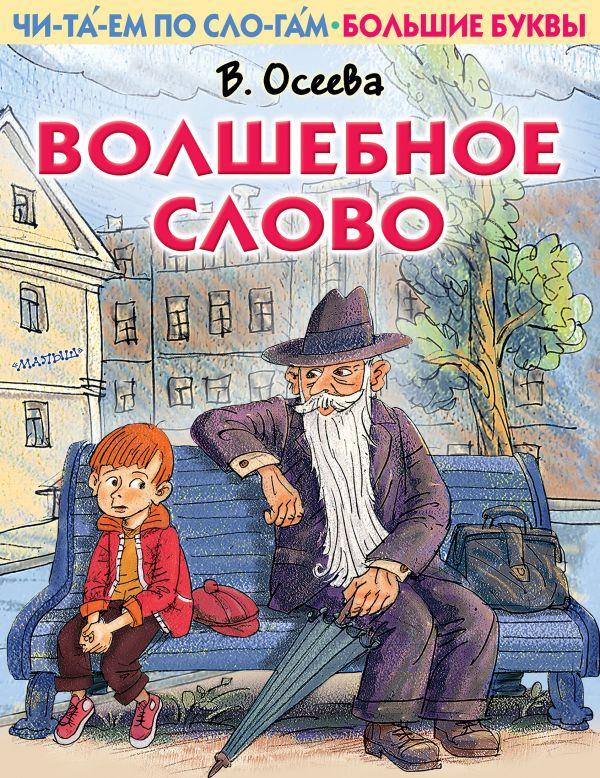 ЧИ-ТА́-ЕМ ПО СЛО-ГА́М • БОЛЬШИЕ БУКВЫ

В. Осеева

ВОЛШЕБНОЕ СЛОВО

«МАЛЫШ»